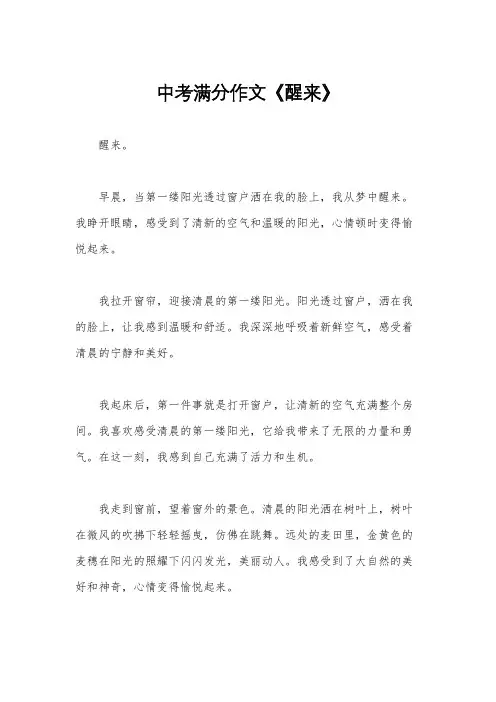 中考满分作文《醒来》

醒来。

早晨，当第一缕阳光透过窗户洒在我的脸上，我从梦中醒来。我睁开眼睛，感受到了清新的空气和温暖的阳光，心情顿时变得愉悦起来。

我拉开窗帘，迎接清晨的第一缕阳光。阳光透过窗户，洒在我的脸上，让我感到温暖和舒适。我深深地呼吸着新鲜空气，感受着清晨的宁静和美好。

我起床后，第一件事就是打开窗户，让清新的空气充满整个房间。我喜欢感受清晨的第一缕阳光，它给我带来了无限的力量和勇气。在这一刻，我感到自己充满了活力和生机。

我走到窗前，望着窗外的景色。清晨的阳光洒在树叶上，树叶在微风的吹拂下轻轻摇曳，仿佛在跳舞。远处的麦田里，金黄色的麦穗在阳光的照耀下闪闪发光，美丽动人。我感受到了大自然的美好和神奇，心情变得愉悦起来。